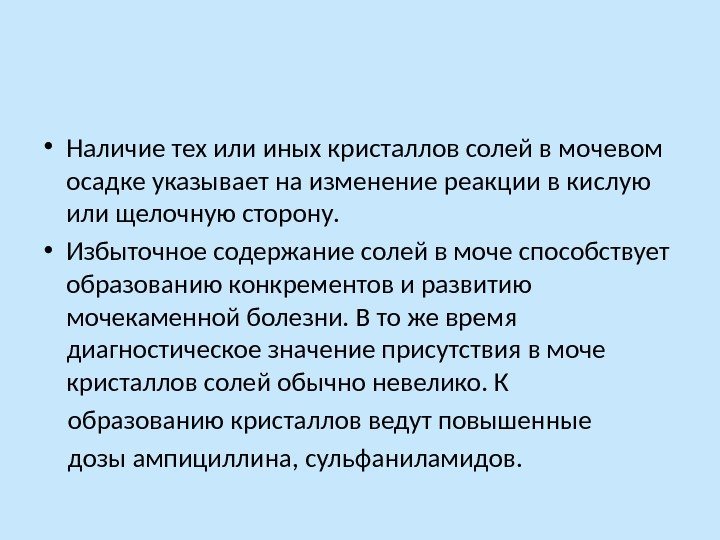 • Наличие тех или иных кристаллов солей в мочевом осадке указывает на изменение реакции в кислую или щелочную сторону.

• Избыточное содержание солей в моче способствует образованию конкрементов и развитию мочекаменной болезни. В то же время диагностическое значение присутствия в моче кристаллов солей обычно невелико. К образованию кристаллов ведут повышенные дозы ампициллина, сульфаниламидов.